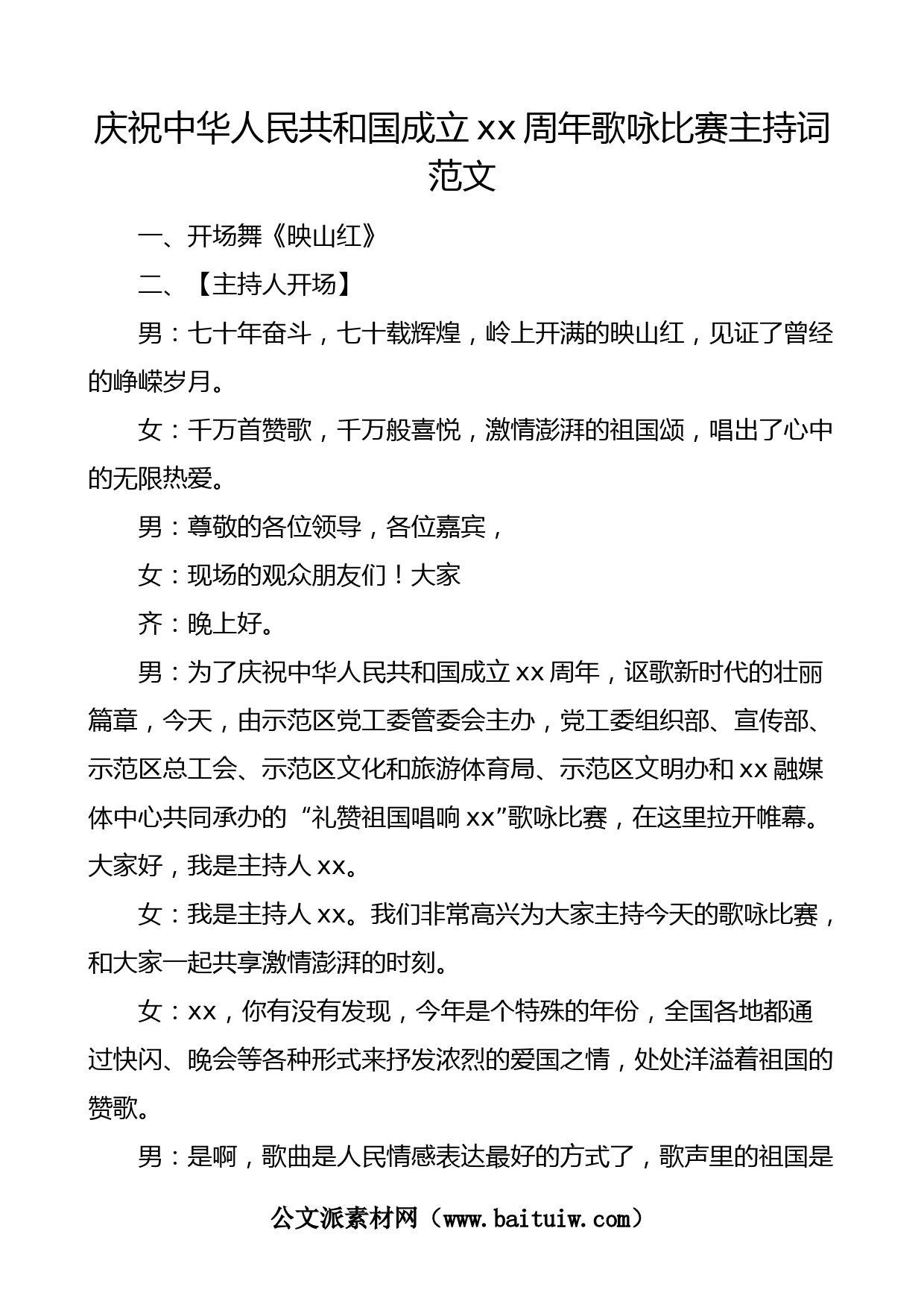 庆祝中华人民共和国成立xx周年歌咏比赛主持词范文

一、开场舞《映山红》

二、【主持人开场】

男：七十年奋斗，七十载辉煌，岭上开满的映山红，见证了曾经的峥嵘岁月。

女：千万首赞歌，千万般喜悦，激情澎湃的祖国颂，唱出了心中的无限热爱。

男：尊敬的各位领导，各位嘉宾，

女：现场的观众朋友们！大家

齐：晚上好。

男：为了庆祝中华人民共和国成立xx周年，讴歌新时代的壮丽篇章，今天，由示范区党工委管委会主办，党工委组织部、宣传部、示范区总工会、示范区文化和旅游体育局、示范区文明办和xx融媒体中心共同承办的“礼赞祖国唱响xx”歌咏比赛，在这里拉开帷幕。大家好，我是主持人xx。

女：我是主持人xx。我们非常高兴为大家主持今天的歌咏比赛，和大家一起共享激情澎湃的时刻。

女：xx，你有没有发现，今年是个特殊的年份，全国各地都通过快闪、晚会等各种形式来抒发浓烈的爱国之情，处处洋溢着祖国的赞歌。

男：是啊，歌曲是人民情感表达最好的方式了，歌声里的祖国是

公文派素材网（www.baituiw.com）